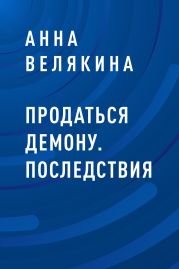 АННА
ВЕЛЯКИНА

ПРОДАТЬСЯ ДЕМОНУ. ПОСЛЕДСТВИЯ